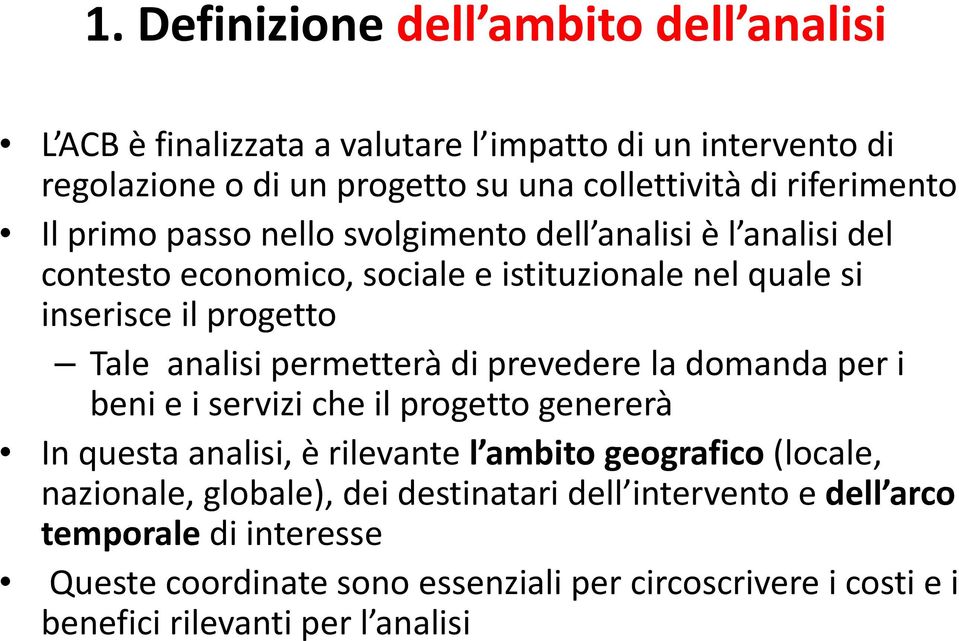 1. Definizione dell’ambito dell’analisi

• L’ACB è finalizzata a valutare l’impatto di un intervento di regolazione o di un progetto su una collettività di riferimento
• Il primo passo nello svolgimento dell’analisi è l’analisi del contesto economico, sociale e istituzionale nel quale si inserisce il progetto
– Tale analisi permetterà di prevedere la domanda per i beni e i servizi che il progetto genererà
• In questa analisi, è rilevante l’ambito geografico (locale, nazionale, globale), dei destinatari dell’intervento e dell’arco temporale di interesse
• Queste coordinate sono essenziali per circoscrivere i costi e i benefici rilevanti per l’analisi